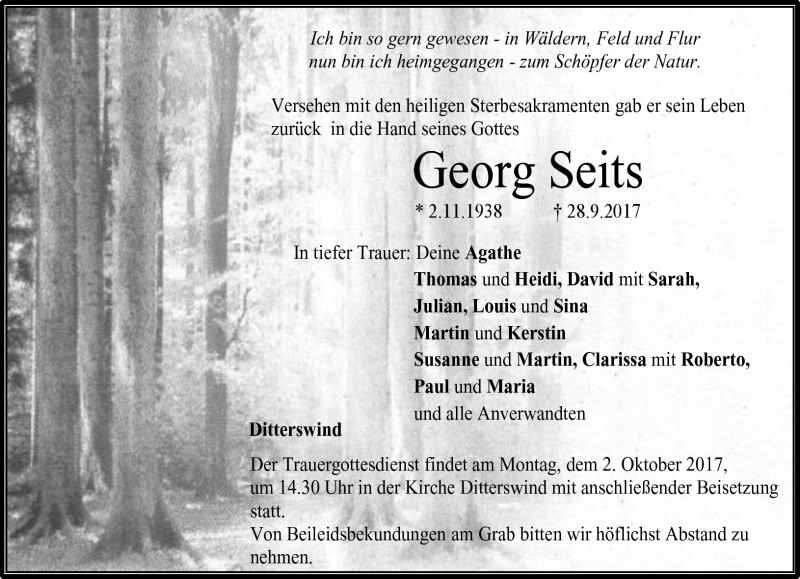 Ich bin so gern gewesen - in Wäldern, Feld und Flur
nun bin ich heimgegangen - zum Schöpfer der Natur.

Versehen mit den heiligen Sterbesakramenten gab er sein Leben zurück in die Hand seines Gottes

Georg Seits

* 2.11.1938 † 28.9.2017

In tiefer Trauer: Deine Agathe
Thomas und Heidi, David mit Sarah,
Julian, Louis und Sina
Martin und Kerstin
Susanne und Martin, Clarissa mit Roberto,
Paul und Maria
und alle Anverwandten

Ditterswind

Der Trauergottesdienst findet am Montag, dem 2. Oktober 2017, um 14.30 Uhr in der Kirche Ditterswind mit anschließender Beisetzung statt.
Von Beileidsbekundungen am Grab bitten wir höflichst Abstand zu nehmen.